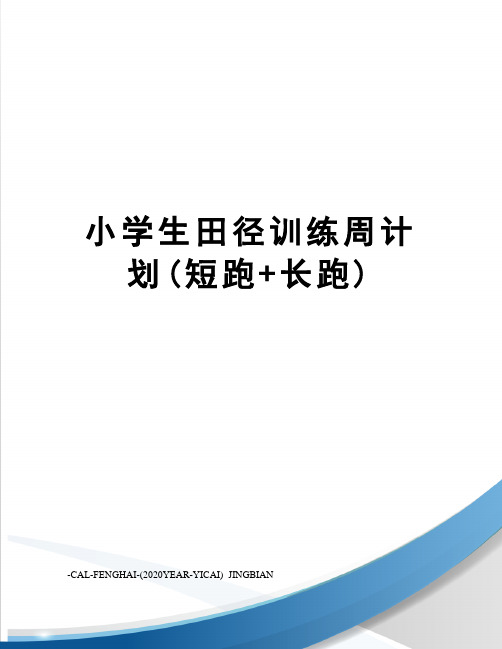 小学生田径训练周计划（短跑+长跑）

-CAL-FENGHAI-(2020YEAR-YICAI) JINGBIAN